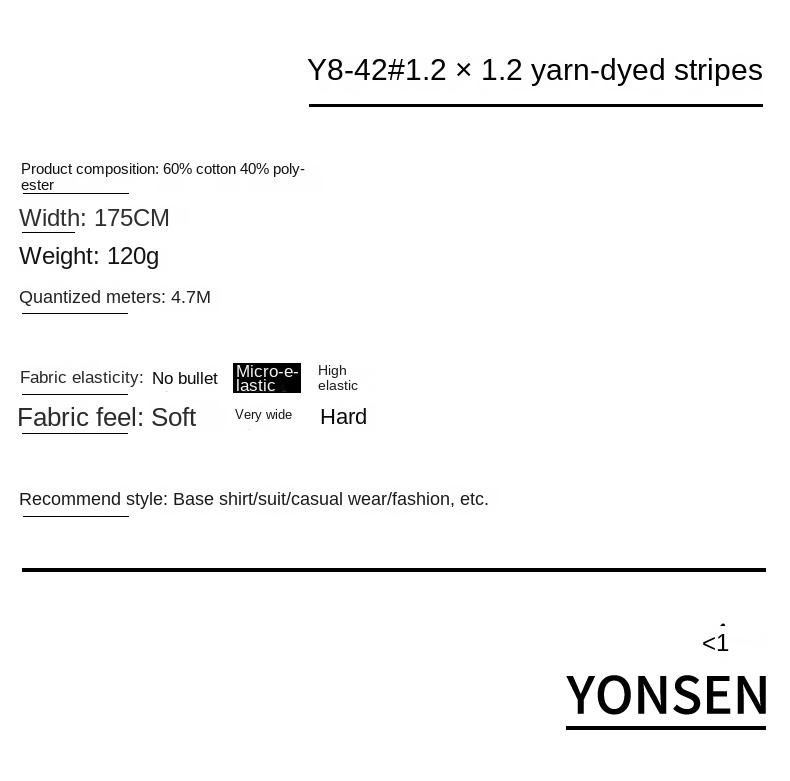 Y8-42#1.2 × 1.2 yarn-dyed stripes

Product composition: 60% cotton 40% polyester

Width: 175CM

Weight: 120g

Quantized meters: 4.7M

Fabric elasticity: No bullet Micro-elastic High elastic

Fabric feel: Soft Very wide Hard

Recommend style: Base shirt/suit/casual wear/fashion, etc.

<1

YONSEN